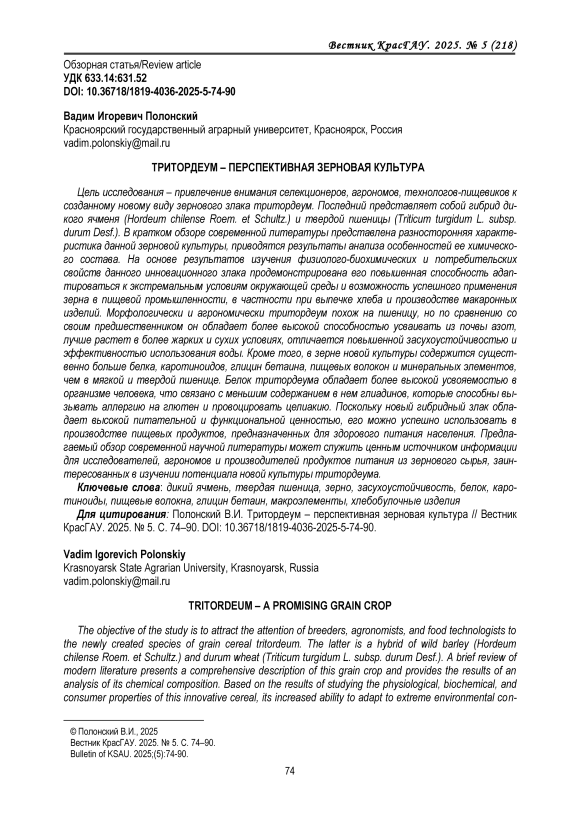 Вестник КрасГАУ. 2025. № 5 (218)

Обзорная статья/Review article
УДК 633.14:631.52
DOI: 10.36718/1819-4036-2025-5-74-90

Вадим Игоревич Полонский
Красноярский государственный аграрный университет, Красноярск, Россия
vadim.polonskiy@mail.ru

ТРИТОРДЕУМ – ПЕРСПЕКТИВНАЯ ЗЕРНОВАЯ КУЛЬТУРА

Цель исследования – привлечение внимания селекционеров, агрономов, технологов-пищевиков к созданному новому виду зернового злака тритордеум. Последний представляет собой гибрид дикого ячменя (Hordeum chilense Roem. et Schultz.) и твердой пшеницы (Triticum turgidum L. subsp. durum Desf.). В кратком обзоре современной литературы представлена разносторонняя характеристика данной зерновой культуры, приводятся результаты анализа особенностей ее химического состава. На основе результатов изучения физиолого-биохимических и потребительских свойств данного инновационного злака продемонстрирована его повышенная способность адаптироваться к экстремальным условиям окружающей среды и возможность успешного применения зерна в пищевой промышленности, в частности при выпечке хлеба и производстве макаронных изделий. Морфологически и агрономически тритордеум похож на пшеницу, но по сравнению со своим предшественником он обладает более высокой способностью усваивать из почвы азот, лучше растет в более жарких и сухих условиях, отличается повышенной засухоустойчивостью и эффективностью использования воды. Кроме того, в зерне новой культуры содержится существенно больше белка, каротиноидов, глицин бетаина, пищевых волокон и минеральных элементов, чем в мягкой и твердой пшенице. Белок тритордеума обладает более высокой усвояемостью в организме человека, что связано с меньшим содержанием в нем глиадинов, которые способны вызывать аллергию на глютен и провоцировать целиакию. Поскольку новый гибридный злак обладает высокой питательной и функциональной ценностью, его можно успешно использовать в производстве пищевых продуктов, предназначенных для здорового питания населения. Предлагаемый обзор современной научной литературы может служить ценным источником информации для исследователей, агрономов и производителей продуктов питания из зернового сырья, заинтересованных в изучении потенциала новой культуры тритордеума.

Ключевые слова: дикий ячмень, твердая пшеница, зерно, засухоустойчивость, белок, каротиноиды, пищевые волокна, глицин бетаин, макроэлементы, хлебобулочные изделия

Для цитирования: Полонский В.И. Тритордеум – перспективная зерновая культура // Вестник КрасГАУ. 2025. № 5. С. 74–90. DOI: 10.36718/1819-4036-2025-5-74-90.

Vadim Igorevich Polonskiy
Krasnoyarsk State Agrarian University, Krasnoyarsk, Russia
vadim.polonskiy@mail.ru

TRITORDEUM – A PROMISING GRAIN CROP

The objective of the study is to attract the attention of breeders, agronomists, and food technologists to the newly created species of grain cereal tritordeum. The latter is a hybrid of wild barley (Hordeum chilense Roem. et Schultz.) and durum wheat (Triticum turgidum L. subsp. durum Desf.). A brief review of modern literature presents a comprehensive description of this grain crop and provides the results of an analysis of its chemical composition. Based on the results of studying the physiological, biochemical, and consumer properties of this innovative cereal, its increased ability to adapt to extreme environmental con-

© Полонский В.И., 2025
Вестник КрасГАУ. 2025. № 5. С. 74–90.
Bulletin of KSAU. 2025;(5):74-90.

74